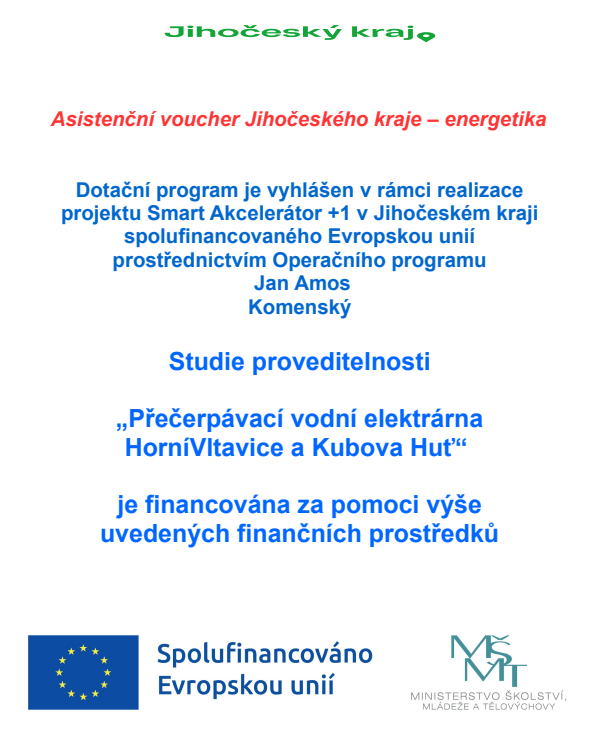 Jihočeský kraj

Asistenční voucher Jihočeského kraje – energetika

Dotační program je vyhlášen v rámci realizace projektu Smart Akcelerátor +1 v Jihočeském kraji spolufinancovaného Evropskou unií prostřednictvím Operačního programu Jan Amos Komenský

Studie proveditelnosti

„Přečerpávací vodní elektrárna HorníVltavice a Kubova Huť“

je financována za pomoci výše uvedených finančních prostředků

Spolufinancováno Evropskou unií

MŠMT
MINISTERSTVO ŠKOLSTVÍ, MLÁDEŽE A TĚLOVÝCHOVY